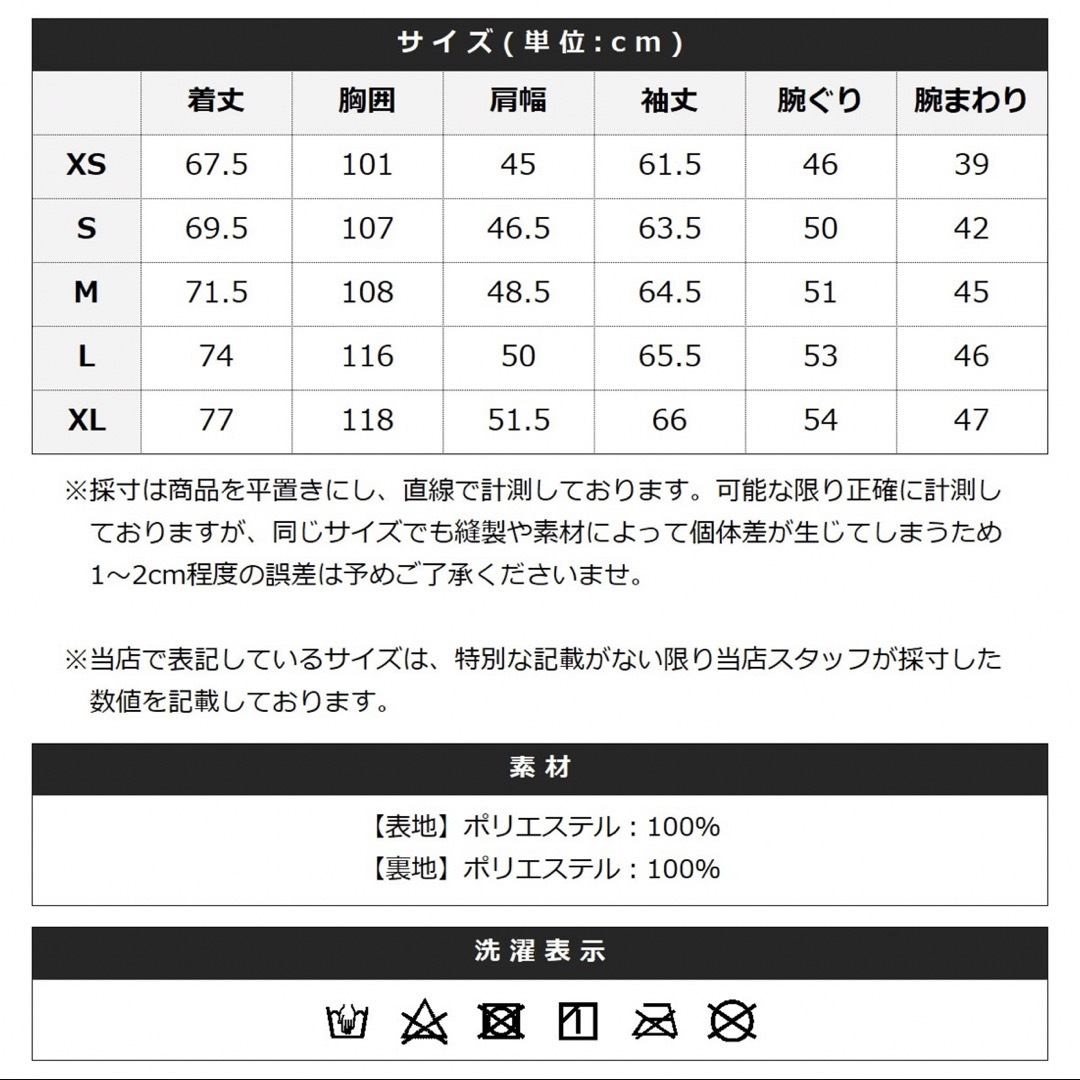 サイズ(単位:cm)

|  | 着丈 | 胸囲 | 肩幅 | 袖丈 | 腕ぐり | 腕まわり |
|---|---|---|---|---|---|---|
| XS | 67.5 | 101 | 45 | 61.5 | 46 | 39 |
| S | 69.5 | 107 | 46.5 | 63.5 | 50 | 42 |
| M | 71.5 | 108 | 48.5 | 64.5 | 51 | 45 |
| L | 74 | 116 | 50 | 65.5 | 53 | 46 |
| XL | 77 | 118 | 51.5 | 66 | 54 | 47 |

※採寸は商品を平置きにし、直線で計測しております。可能な限り正確に計測しておりますが、同じサイズでも縫製や素材によって個体差が生じてしまうため1~2cm程度の誤差は予めご了承くださいませ。

※当店で表記しているサイズは、特別な記載がない限り当店スタッフが採寸した数値を記載しております。

素材

【表地】ポリエステル:100%
【裏地】ポリエステル:100%

洗濯表示